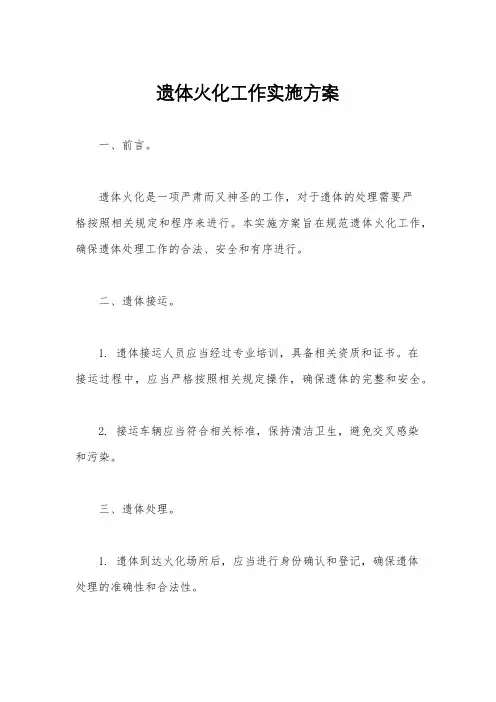 遗体火化工作实施方案

一、前言。

遗体火化是一项严肃而又神圣的工作，对于遗体的处理需要严格按照相关规定和程序来进行。本实施方案旨在规范遗体火化工作，确保遗体处理工作的合法、安全和有序进行。

二、遗体接运。

1. 遗体接运人员应当经过专业培训，具备相关资质和证书。在接运过程中，应当严格按照相关规定操作，确保遗体的完整和安全。

2. 接运车辆应当符合相关标准，保持清洁卫生，避免交叉感染和污染。

三、遗体处理。

1. 遗体到达火化场所后，应当进行身份确认和登记，确保遗体处理的准确性和合法性。